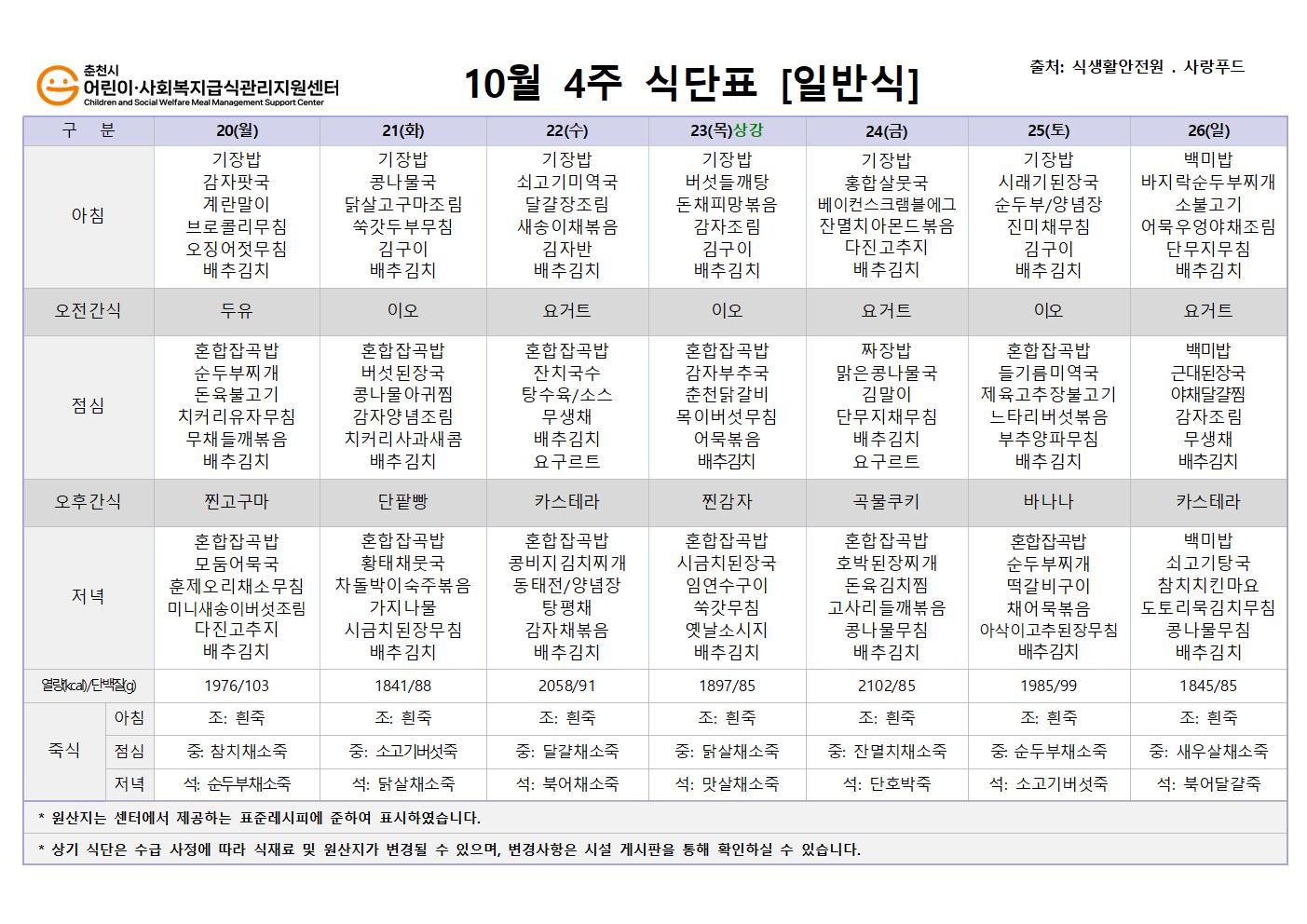 춘천시
어린이·사회복지급식관리지원센터
Children and Social Welfare Meal Management Support Center

10월 4주 식단표 [일반식]

출처: 식생활안전원 . 사랑푸드

| 구 분 | | 20(월) | 21(화) | 22(수) | 23(목)상강 | 24(금) | 25(토) | 26(일) |
|---|---|---|---|---|---|---|---|---|
| 아침 | | 기장밥 감자팟국 계란말이 브로콜리무침 오징어젓무침 배추김치 | 기장밥 콩나물국 닭살고구마조림 쑥갓두부무침 김구이 배추김치 | 기장밥 쇠고기미역국 달걀장조림 새송이채볶음 김자반 배추김치 | 기장밥 버섯들깨탕 돈채피망볶음 감자조림 김구이 배추김치 | 기장밥 홍합살뭇국 베이컨스크램블에그 잔멸치아몬드볶음 다진고추지 배추김치 | 기장밥 시래기된장국 순두부/양념장 진미채무침 김구이 배추김치 | 백미밥 바지락순두부찌개 소불고기 어묵우엉야채조림 단무지무침 배추김치 |
| 오전간식 | | 두유 | 이오 | 요거트 | 이오 | 요거트 | 이오 | 요거트 |
| 점심 | | 혼합잡곡밥 순두부찌개 돈육불고기 치커리유자무침 무채들깨볶음 배추김치 | 혼합잡곡밥 버섯된장국 콩나물아귀찜 감자양념조림 치커리사과새콤 배추김치 | 혼합잡곡밥 잔치국수 탕수육/소스 무생채 배추김치 요구르트 | 혼합잡곡밥 감자부추국 춘천닭갈비 목이버섯무침 어묵볶음 배추김치 | 짜장밥 맑은콩나물국 김말이 단무지채무침 배추김치 요구르트 | 혼합잡곡밥 들기름미역국 제육고추장불고기 느타리버섯볶음 부추양파무침 배추김치 | 백미밥 근대된장국 야채달걀찜 감자조림 무생채 배추김치 |
| 오후간식 | | 찐고구마 | 단팥빵 | 카스테라 | 찐감자 | 곡물쿠키 | 바나나 | 카스테라 |
| 저녁 | | 혼합잡곡밥 모둠어묵국 훈제오리채소무침 미니새송이버섯조림 다진고추지 배추김치 | 혼합잡곡밥 황태채뭇국 차돌박이숙주볶음 가지나물 시금치된장무침 배추김치 | 혼합잡곡밥 콩비지김치찌개 동태전/양념장 탕평채 감자채볶음 배추김치 | 혼합잡곡밥 시금치된장국 임연수구이 쑥갓무침 옛날소시지 배추김치 | 혼합잡곡밥 호박된장찌개 돈육김치찜 고사리들깨볶음 콩나물무침 배추김치 | 혼합잡곡밥 순두부찌개 떡갈비구이 채어묵볶음 아삭이고추된장무침 배추김치 | 백미밥 쇠고기탕국 참치치킨마요 도토리묵김치무침 콩나물무침 배추김치 |
| 열량(kcal)/단백질(g) | | 1976/103 | 1841/88 | 2058/91 | 1897/85 | 2102/85 | 1985/99 | 1845/85 |
| 죽식 | 아침 | 조: 흰죽 | 조: 흰죽 | 조: 흰죽 | 조: 흰죽 | 조: 흰죽 | 조: 흰죽 | 조: 흰죽 |
| | 점심 | 중: 참치채소죽 | 중: 소고기버섯죽 | 중: 달걀채소죽 | 중: 닭살채소죽 | 중: 잔멸치채소죽 | 중: 순두부채소죽 | 중: 새우살채소죽 |
| | 저녁 | 석: 순두부채소죽 | 석: 닭살채소죽 | 석: 북어채소죽 | 석: 맛살채소죽 | 석: 단호박죽 | 석: 소고기버섯죽 | 석: 북어달걀죽 |

* 원산지는 센터에서 제공하는 표준레시피에 준하여 표시하였습니다.

* 상기 식단은 수급 사정에 따라 식재료 및 원산지가 변경될 수 있으며, 변경사항은 시설 게시판을 통해 확인하실 수 있습니다.